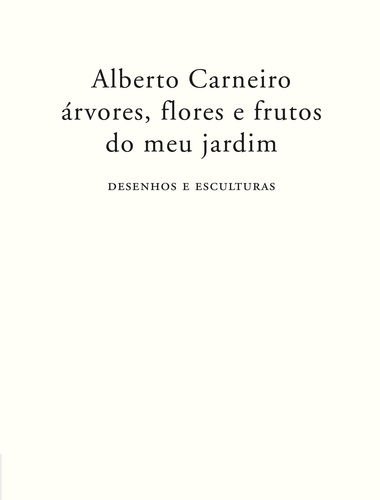 Alberto Carneiro
árvores, flores e frutos
do meu jardim

DESENHOS E ESCULTURAS